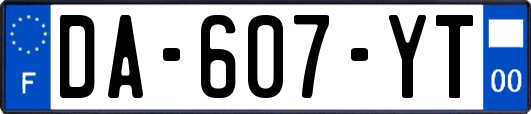 F
DA-607-YT
00